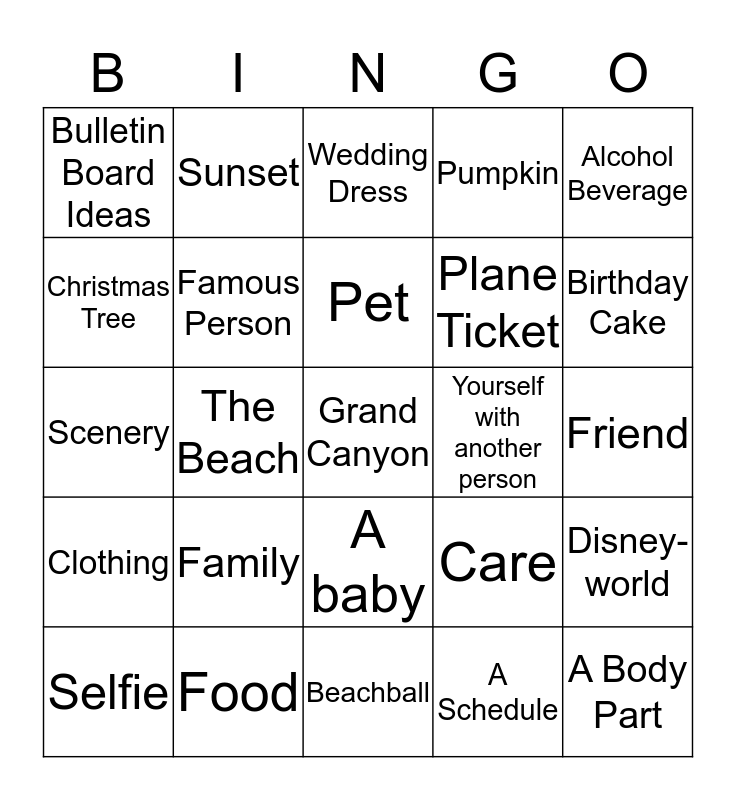 | B | I | N | G | O |
|---|---|---|---|---|
| Bulletin Board Ideas | Sunset | Wedding Dress | Pumpkin | Alcohol Beverage |
| Christmas Tree | Famous Person | Pet | Plane Ticket | Birthday Cake |
| Scenery | The Beach | Grand Canyon | Yourself with another person | Friend |
| Clothing | Family | A baby | Care | Disney-world |
| Selfie | Food | Beachball | A Schedule | A Body Part |